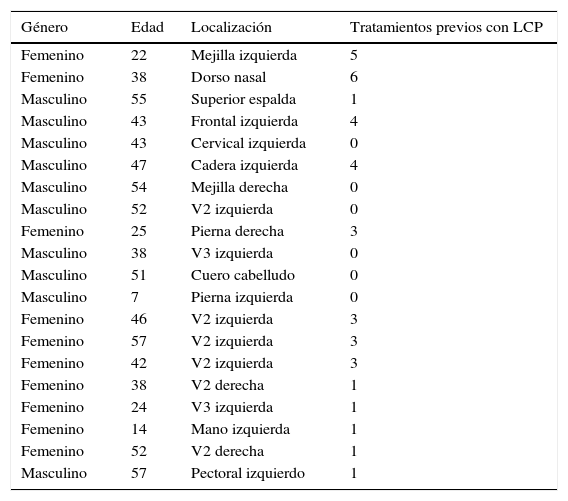 | Género | Edad | Localización | Tratamientos previos con LCP |
|---|---|---|---|
| Femenino | 22 | Mejilla izquierda | 5 |
| Femenino | 38 | Dorso nasal | 6 |
| Masculino | 55 | Superior espalda | 1 |
| Masculino | 43 | Frontal izquierda | 4 |
| Masculino | 43 | Cervical izquierda | 0 |
| Masculino | 47 | Cadera izquierda | 4 |
| Masculino | 54 | Mejilla derecha | 0 |
| Masculino | 52 | V2 izquierda | 0 |
| Femenino | 25 | Pierna derecha | 3 |
| Masculino | 38 | V3 izquierda | 0 |
| Masculino | 51 | Cuero cabelludo | 0 |
| Masculino | 7 | Pierna izquierda | 0 |
| Femenino | 46 | V2 izquierda | 3 |
| Femenino | 57 | V2 izquierda | 3 |
| Femenino | 42 | V2 izquierda | 3 |
| Femenino | 38 | V2 derecha | 1 |
| Femenino | 24 | V3 izquierda | 1 |
| Femenino | 14 | Mano izquierda | 1 |
| Femenino | 52 | V2 derecha | 1 |
| Masculino | 57 | Pectoral izquierdo | 1 |